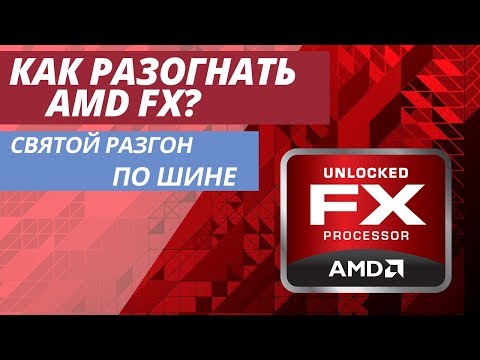 КАК РАЗОГНАТЬ AMD FX?

СВЯТОЙ РАЗГОН ПО ШИНЕ

UNLOCKED
FX
PROCESSOR
AMD